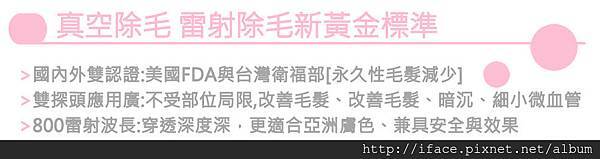 真空除毛 雷射除毛新黃金標準

> 國內外雙認證:美國FDA與台灣衛福部[永久性毛髮減少]
> 雙探頭應用廣:不受部位局限,改善毛髮、改善毛髮、暗沉、細小微血管
> 800雷射波長:穿透深度深，更適合亞洲膚色、兼具安全與效果

http://iface.pixnet.net/album